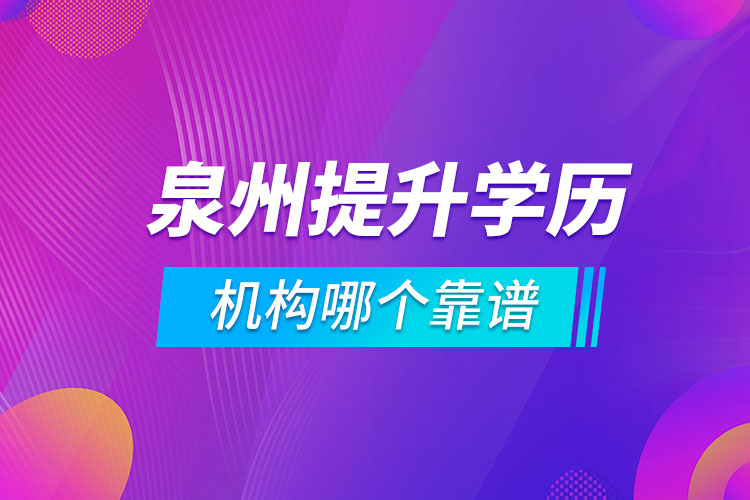 泉州提升学历

机构哪个靠谱